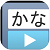 かな